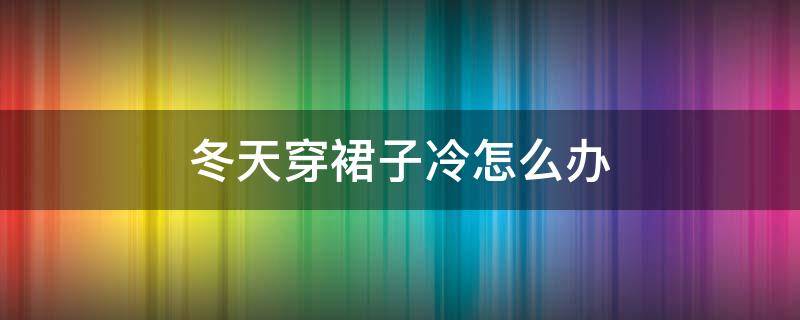 冬天穿裙子冷怎么办